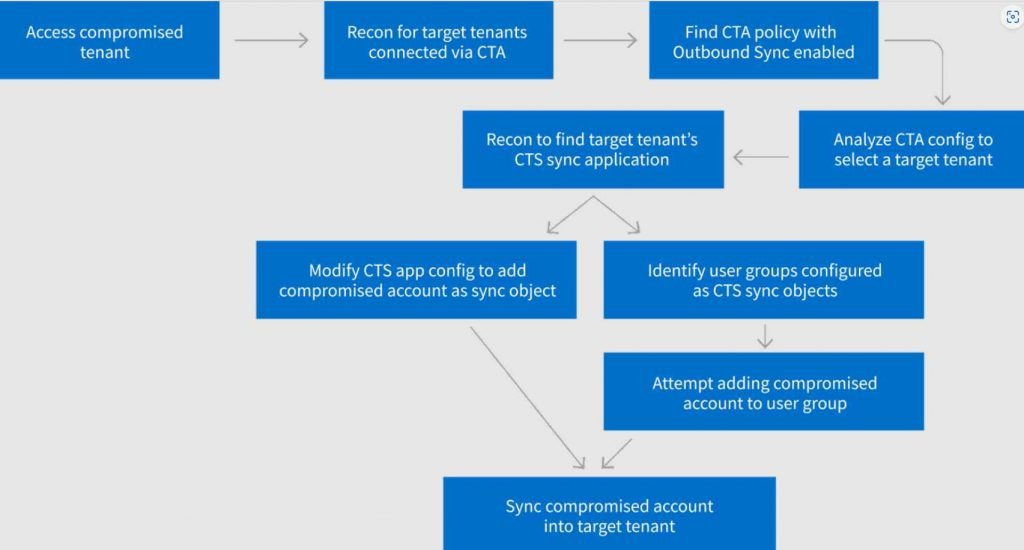 Access compromised tenant

Recon for target tenants connected via CTA

Find CTA policy with Outbound Sync enabled

Analyze CTA config to select a target tenant

Recon to find target tenant's CTS sync application

Modify CTS app config to add compromised account as sync object

Identify user groups configured as CTS sync objects

Attempt adding compromised account to user group

Sync compromised account into target tenant